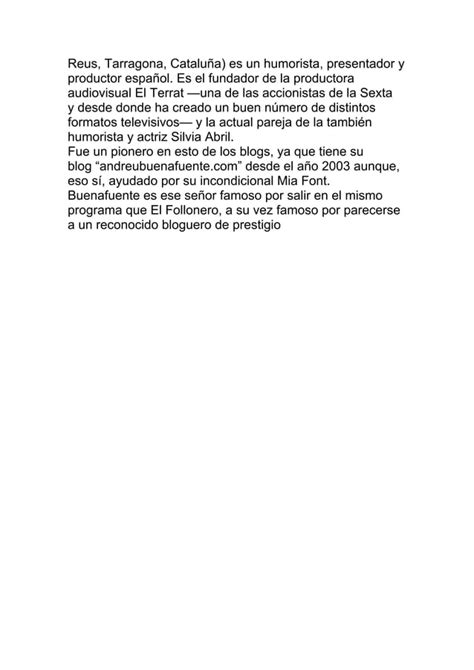 Reus, Tarragona, Cataluña) es un humorista, presentador y productor español. Es el fundador de la productora audiovisual El Terrat —una de las accionistas de la Sexta y desde donde ha creado un buen número de distintos formatos televisivos— y la actual pareja de la también humorista y actriz Silvia Abril.
Fue un pionero en esto de los blogs, ya que tiene su blog “andreubuenafuente.com” desde el año 2003 aunque, eso sí, ayudado por su incondicional Mia Font.
Buenafuente es ese señor famoso por salir en el mismo programa que El Follonero, a su vez famoso por parecerse a un reconocido bloguero de prestigio